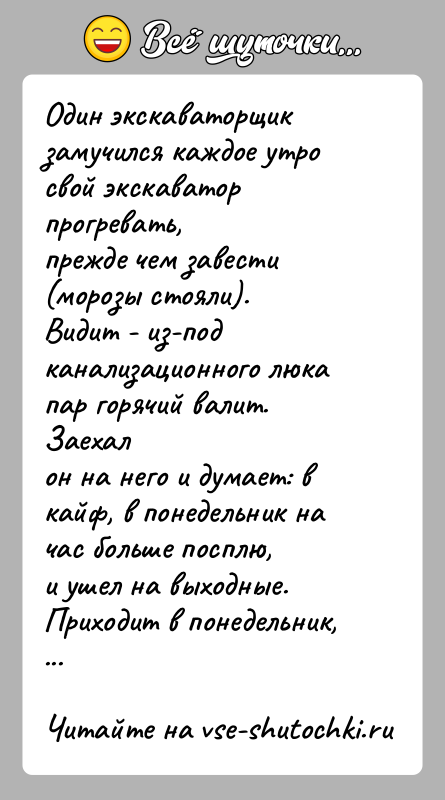 Всё шуточки...

Один экскаваторщик замучился каждое утро свой экскаватор прогревать, прежде чем завести (морозы стояли). Видит - из-под канализационного люка пар горячий валит. Заехал он на него и думает: в кайф, в понедельник на час больше посплю, и ушел на выходные. Приходит в понедельник, ...

Читайте на vse-shutochki.ru